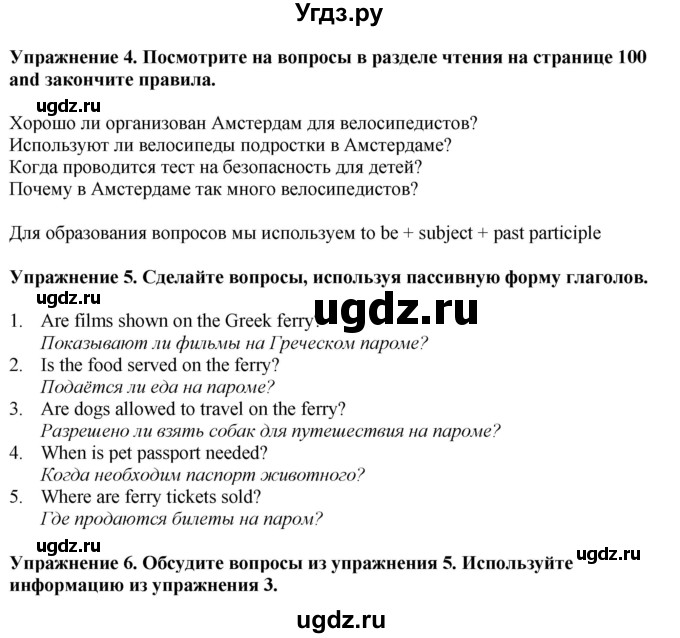 Угдз.ру

Упражнение 4. Посмотрите на вопросы в разделе чтения на странице 100 and закончите правила.

ugdz.ru

Хорошо ли организован Амстердам для велосипедистов?
Используют ли велосипеды подростки в Амстердаме?
Когда проводится тест на безопасность для детей?
Почему в Амстердаме так много велосипедистов?

Для образования вопросов мы используем to be + subject + past participle

Упражнение 5. Сделайте вопросы, используя пассивную форму глаголов.

ugdz.ru

ugdz.ru

1. Are films shown on the Greek ferry?
Показывают ли фильмы на Греческом пароме?
2. Is the food served on the ferry?
Подаётся ли еда на пароме?
3. Are dogs allowed to travel on the ferry?
Разрешено ли взять собак для путешествия на пароме?
4. When is pet passport needed?
Когда необходим паспорт животного?
5. Where are ferry tickets sold?
Где продаются билеты на паром?

ugdz.ru

ugdz.ru

Упражнение 6. Обсудите вопросы из упражнения 5. Используйте информацию из упражнения 3.

ugdz.ru